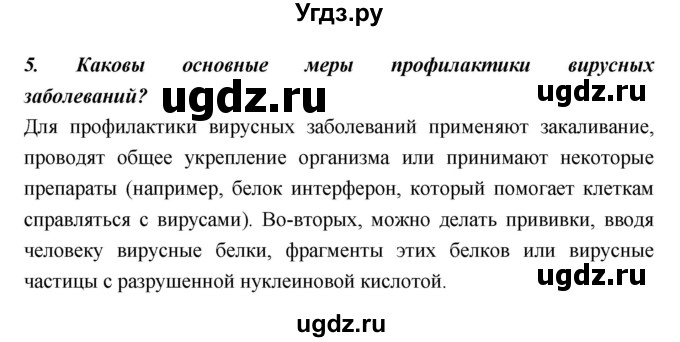 Угдз.ру

5. Каковы основные меры профилактики вирусных заболеваний? ugdz.ru ugdz.ru

Для профилактики вирусных заболеваний применяют закаливание, проводят общее укрепление организма или принимают некоторые препараты (например, белок интерферон, который помогает клеткам справляться с вирусами). Во-вторых, можно делать прививки, вводя человеку вирусные белки, фрагменты этих белков или вирусные частицы с разрушенной нуклеиновой кислотой. ugdz.ru

ugdz.ru